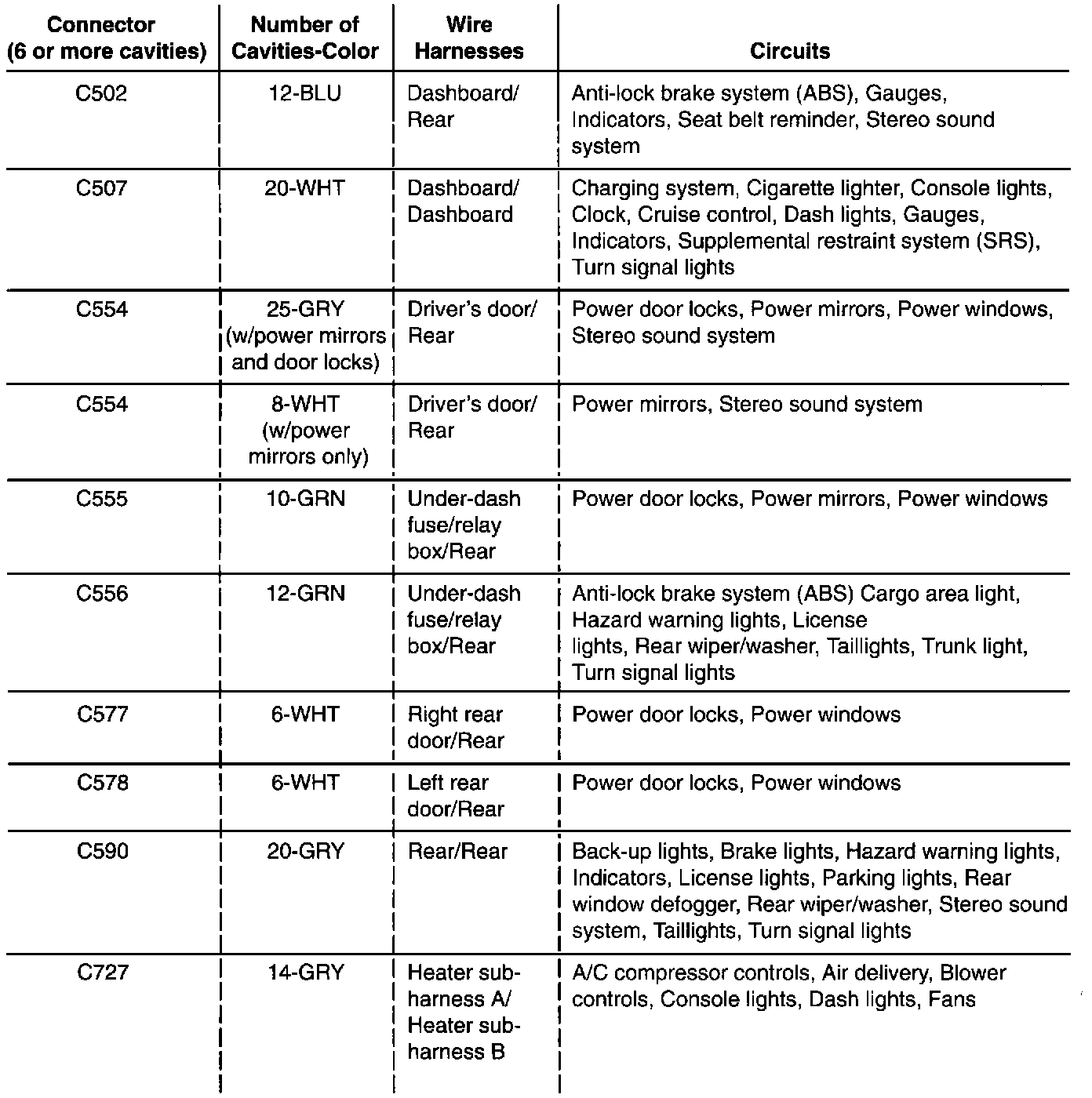 | Connector (6 or more cavities) | Number of Cavities-Color | Wire Harnesses | Circuits |
|---|---|---|---|
| C502 | 12-BLU | Dashboard/ Rear | Anti-lock brake system (ABS), Gauges, Indicators, Seat belt reminder, Stereo sound system |
| C507 | 20-WHT | Dashboard/ Dashboard | Charging system, Cigarette lighter, Console lights, Clock, Cruise control, Dash lights, Gauges, Indicators, Supplemental restraint system (SRS), Turn signal lights |
| C554 | 25-GRY (w/power mirrors and door locks) | Driver's door/ Rear | Power door locks, Power mirrors, Power windows, Stereo sound system |
| C554 | 8-WHT (w/power mirrors only) | Driver's door/ Rear | Power mirrors, Stereo sound system |
| C555 | 10-GRN | Under-dash fuse/relay box/Rear | Power door locks, Power mirrors, Power windows |
| C556 | 12-GRN | Under-dash fuse/relay box/Rear | Anti-lock brake system (ABS) Cargo area light, Hazard warning lights, License lights, Rear wiper/washer, Taillights, Trunk light, Turn signal lights |
| C577 | 6-WHT | Right rear door/Rear | Power door locks, Power windows |
| C578 | 6-WHT | Left rear door/Rear | Power door locks, Power windows |
| C590 | 20-GRY | Rear/Rear | Back-up lights, Brake lights, Hazard warning lights, Indicators, License lights, Parking lights, Rear window defogger, Rear wiper/washer, Stereo sound system, Taillights, Turn signal lights |
| C727 | 14-GRY | Heater sub-harness A/ Heater sub-harness B | A/C compressor controls, Air delivery, Blower controls, Console lights, Dash lights, Fans |